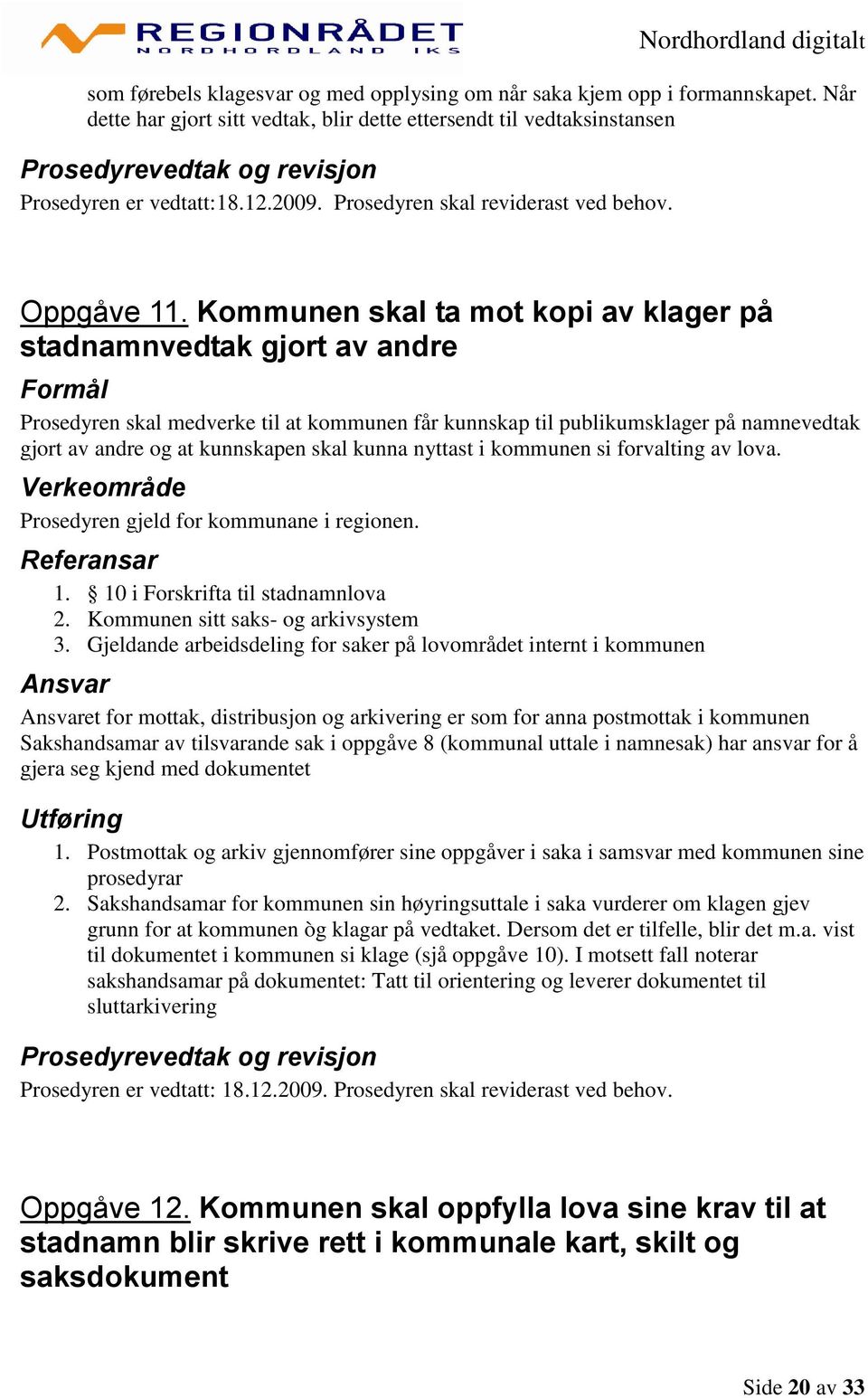 REGIONRÅDET
NORDHORDLAND IKS

Nordhordland digitalt

som førebels klagesvar og med opplysing om når saka kjem opp i formannskapet. Når dette har gjort sitt vedtak, blir dette ettersendt til vedtaksinstansen

Prosedyrevedtak og revisjon

Prosedyren er vedtatt:18.12.2009. Prosedyren skal reviderast ved behov.

Oppgåve 11. Kommunen skal ta mot kopi av klager på stadnamnvedtak gjort av andre

Formål

Prosedyren skal medverke til at kommunen får kunnskap til publikumsklager på namnevedtak gjort av andre og at kunnskapen skal kunna nyttast i kommunen si forvalting av lova.

Verkeområde

Prosedyren gjeld for kommunane i regionen.

Referansar

1. § 10 i Forskrifta til stadnamnlova
2. Kommunen sitt saks- og arkivsystem
3. Gjeldande arbeidsdeling for saker på lovområdet internt i kommunen

Ansvar

Ansvaret for mottak, distribusjon og arkivering er som for anna postmottak i kommunen Sakshandsamar av tilsvarande sak i oppgåve 8 (kommunal uttale i namnesak) har ansvar for å gjera seg kjend med dokumentet

Utføring

1. Postmottak og arkiv gjennomfører sine oppgåver i saka i samsvar med kommunen sine prosedyrar
2. Sakshandsamar for kommunen sin høyringsuttale i saka vurderer om klagen gjev grunn for at kommunen òg klagar på vedtaket. Dersom det er tilfelle, blir det m.a. vist til dokumentet i kommunen si klage (sjå oppgåve 10). I motsett fall noterar sakshandsamar på dokumentet: Tatt til orientering og leverer dokumentet til sluttarkivering

Prosedyrevedtak og revisjon

Prosedyren er vedtatt: 18.12.2009. Prosedyren skal reviderast ved behov.

Oppgåve 12. Kommunen skal oppfylla lova sine krav til at stadnamn blir skrive rett i kommunale kart, skilt og saksdokument

Side 20 av 33